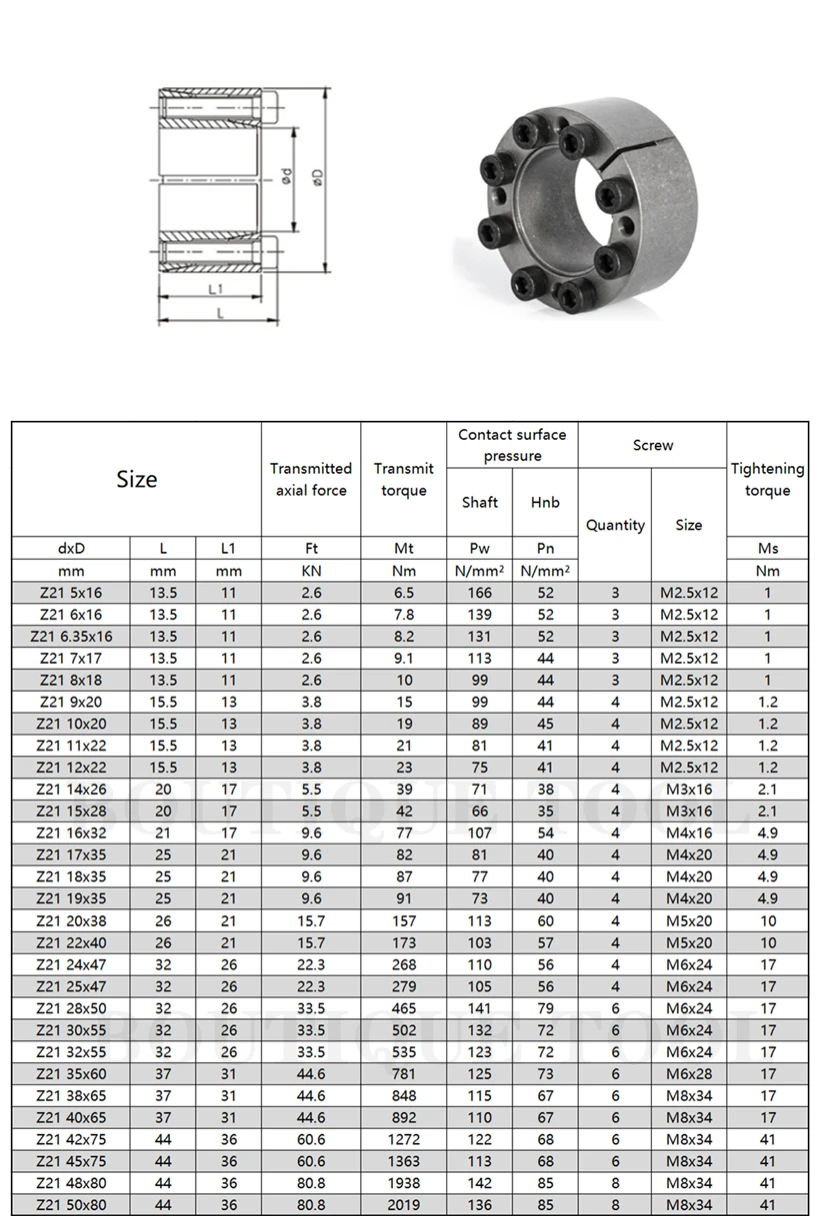 ød
øD
L1
L

| Size | | | Transmitted axial force | Transmit torque | Contact surface pressure | | Screw | | Tightening torque |
|---|---|---|---|---|---|---|---|---|---|
| | | | | | Shaft | Hnb | Quantity | Size | |
| dxD | L | L1 | Ft | Mt | Pw | Pn | | | Ms |
| mm | mm | mm | KN | Nm | N/mm² | N/mm² | | | Nm |
| Z21 5x16 | 13.5 | 11 | 2.6 | 6.5 | 166 | 52 | 3 | M2.5x12 | 1 |
| Z21 6x16 | 13.5 | 11 | 2.6 | 7.8 | 139 | 52 | 3 | M2.5x12 | 1 |
| Z21 6.35x16 | 13.5 | 11 | 2.6 | 8.2 | 131 | 52 | 3 | M2.5x12 | 1 |
| Z21 7x17 | 13.5 | 11 | 2.6 | 9.1 | 113 | 44 | 3 | M2.5x12 | 1 |
| Z21 8x18 | 13.5 | 11 | 2.6 | 10 | 99 | 44 | 3 | M2.5x12 | 1 |
| Z21 9x20 | 15.5 | 13 | 3.8 | 15 | 99 | 44 | 4 | M2.5x12 | 1.2 |
| Z21 10x20 | 15.5 | 13 | 3.8 | 19 | 89 | 45 | 4 | M2.5x12 | 1.2 |
| Z21 11x22 | 15.5 | 13 | 3.8 | 21 | 81 | 41 | 4 | M2.5x12 | 1.2 |
| Z21 12x22 | 15.5 | 13 | 3.8 | 23 | 75 | 41 | 4 | M2.5x12 | 1.2 |
| Z21 14x26 | 20 | 17 | 5.5 | 39 | 71 | 38 | 4 | M3x16 | 2.1 |
| Z21 15x28 | 20 | 17 | 5.5 | 42 | 66 | 35 | 4 | M3x16 | 2.1 |
| Z21 16x32 | 21 | 17 | 9.6 | 77 | 107 | 54 | 4 | M4x16 | 4.9 |
| Z21 17x35 | 25 | 21 | 9.6 | 82 | 81 | 40 | 4 | M4x20 | 4.9 |
| Z21 18x35 | 25 | 21 | 9.6 | 87 | 77 | 40 | 4 | M4x20 | 4.9 |
| Z21 19x35 | 25 | 21 | 9.6 | 91 | 73 | 40 | 4 | M4x20 | 4.9 |
| Z21 20x38 | 26 | 21 | 15.7 | 157 | 113 | 60 | 4 | M5x20 | 10 |
| Z21 22x40 | 26 | 21 | 15.7 | 173 | 103 | 57 | 4 | M5x20 | 10 |
| Z21 24x47 | 32 | 26 | 22.3 | 268 | 110 | 56 | 4 | M6x24 | 17 |
| Z21 25x47 | 32 | 26 | 22.3 | 279 | 105 | 56 | 4 | M6x24 | 17 |
| Z21 28x50 | 32 | 26 | 33.5 | 465 | 141 | 79 | 6 | M6x24 | 17 |
| Z21 30x55 | 32 | 26 | 33.5 | 502 | 132 | 72 | 6 | M6x24 | 17 |
| Z21 32x55 | 32 | 26 | 33.5 | 535 | 123 | 72 | 6 | M6x24 | 17 |
| Z21 35x60 | 37 | 31 | 44.6 | 781 | 125 | 73 | 6 | M6x28 | 17 |
| Z21 38x65 | 37 | 31 | 44.6 | 848 | 115 | 67 | 6 | M8x34 | 17 |
| Z21 40x65 | 37 | 31 | 44.6 | 892 | 110 | 67 | 6 | M8x34 | 17 |
| Z21 42x75 | 44 | 36 | 60.6 | 1272 | 122 | 68 | 6 | M8x34 | 41 |
| Z21 45x75 | 44 | 36 | 60.6 | 1363 | 113 | 68 | 6 | M8x34 | 41 |
| Z21 48x80 | 44 | 36 | 80.8 | 1938 | 142 | 85 | 8 | M8x34 | 41 |
| Z21 50x80 | 44 | 36 | 80.8 | 2019 | 136 | 85 | 8 | M8x34 | 41 |

BOUTIQUE TOOL
BOUTIQUE TOOL